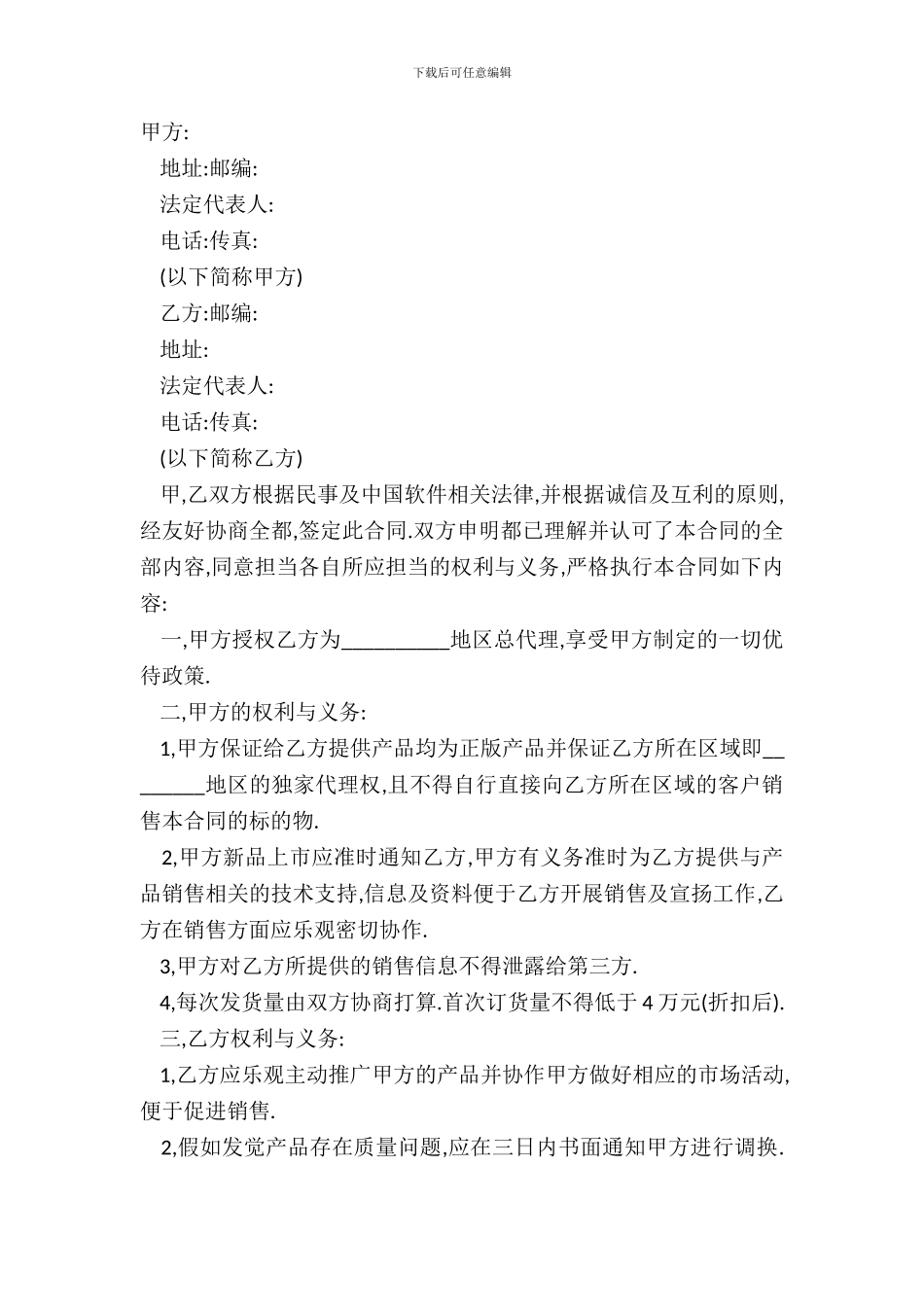 下载后可任意编辑

甲方:

地址:邮编:

法定代表人:

电话:传真:

(以下简称甲方)

乙方:邮编:

地址:

法定代表人:

电话:传真:

(以下简称乙方)

甲,乙双方根据民事及中国软件相关法律,并根据诚信及互利的原则,经友好协商全都,签定此合同.双方申明都已理解并认可了本合同的全部内容,同意担当各自所应担当的权利与义务,严格执行本合同如下内容:

一,甲方授权乙方为__________地区总代理,享受甲方制定的一切优待政策.

二,甲方的权利与义务:

1,甲方保证给乙方提供产品均为正版产品并保证乙方所在区域即________地区的独家代理权,且不得自行直接向乙方所在区域的客户销售本合同的标的物.

2,甲方新品上市应准时通知乙方,甲方有义务准时为乙方提供与产品销售相关的技术支持,信息及资料便于乙方开展销售及宣扬工作,乙方在销售方面应乐观密切协作.

3,甲方对乙方所提供的销售信息不得泄露给第三方.

4,每次发货量由双方协商打算.首次订货量不得低于 4 万元(折扣后).

三,乙方权利与义务:

1,乙方应乐观主动推广甲方的产品并协作甲方做好相应的市场活动,便于促进销售.

2,假如发觉产品存在质量问题,应在三日内书面通知甲方进行调换.